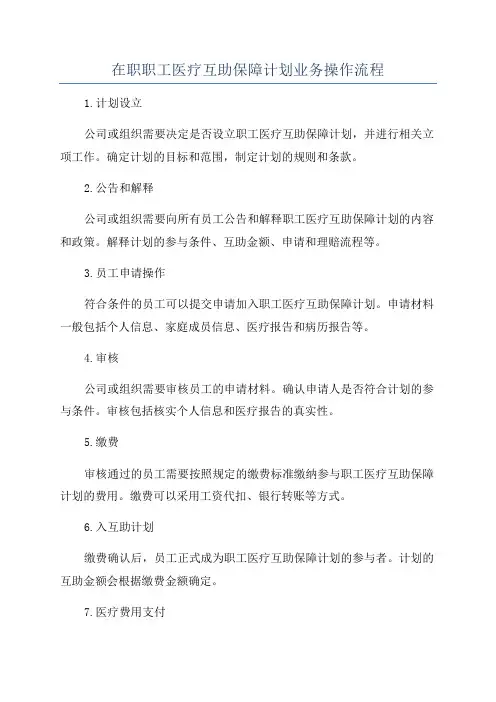 在职职工医疗互助保障计划业务操作流程

1.计划设立

公司或组织需要决定是否设立职工医疗互助保障计划，并进行相关立项工作。确定计划的目标和范围，制定计划的规则和条款。

2.公告和解释

公司或组织需要向所有员工公告和解释职工医疗互助保障计划的内容和政策。解释计划的参与条件、互助金额、申请和理赔流程等。

3.员工申请操作

符合条件的员工可以提交申请加入职工医疗互助保障计划。申请材料一般包括个人信息、家庭成员信息、医疗报告和病历报告等。

4.审核

公司或组织需要审核员工的申请材料。确认申请人是否符合计划的参与条件。审核包括核实个人信息和医疗报告的真实性。

5.缴费

审核通过的员工需要按照规定的缴费标准缴纳参与职工医疗互助保障计划的费用。缴费可以采用工资代扣、银行转账等方式。

6.入互助计划

缴费确认后，员工正式成为职工医疗互助保障计划的参与者。计划的互助金额会根据缴费金额确定。

7.医疗费用支付